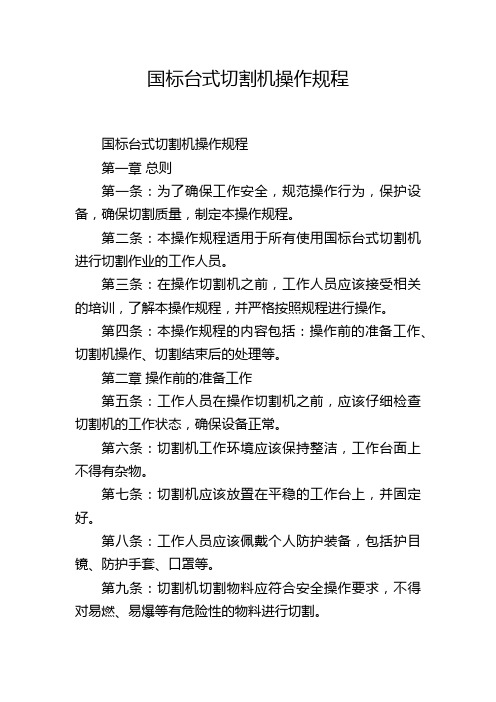 国标台式切割机操作规程

国标台式切割机操作规程

第一章 总则

第一条：为了确保工作安全，规范操作行为，保护设备，确保切割质量，制定本操作规程。

第二条：本操作规程适用于所有使用国标台式切割机进行切割作业的工作人员。

第三条：在操作切割机之前，工作人员应该接受相关的培训，了解本操作规程，并严格按照规程进行操作。

第四条：本操作规程的内容包括：操作前的准备工作、切割机操作、切割结束后的处理等。

第二章 操作前的准备工作

第五条：工作人员在操作切割机之前，应该仔细检查切割机的工作状态，确保设备正常。

第六条：切割机工作环境应该保持整洁，工作台面上不得有杂物。

第七条：切割机应该放置在平稳的工作台上，并固定好。

第八条：工作人员应该佩戴个人防护装备，包括护目镜、防护手套、口罩等。

第九条：切割机切割物料应符合安全操作要求，不得对易燃、易爆等有危险性的物料进行切割。